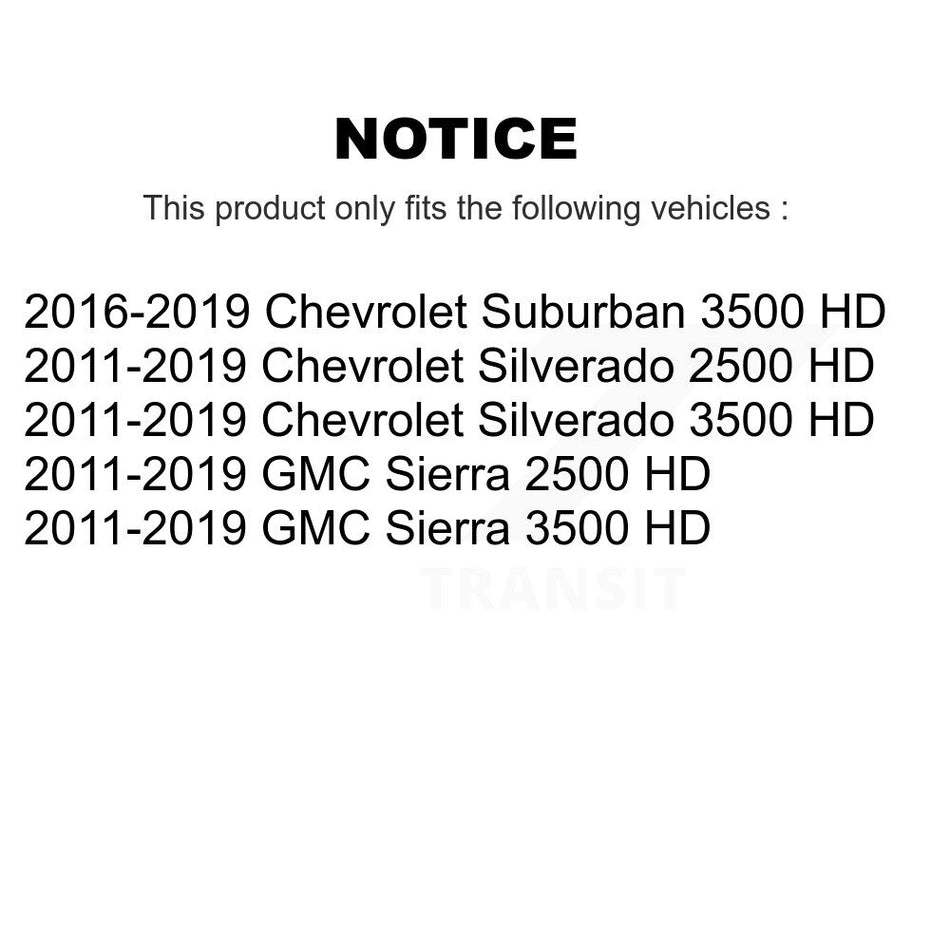 NOTICE

This product only fits the following vehicles :

2016-2019 Chevrolet Suburban 3500 HD
2011-2019 Chevrolet Silverado 2500 HD
2011-2019 Chevrolet Silverado 3500 HD
2011-2019 GMC Sierra 2500 HD
2011-2019 GMC Sierra 3500 HD

TRANSIT